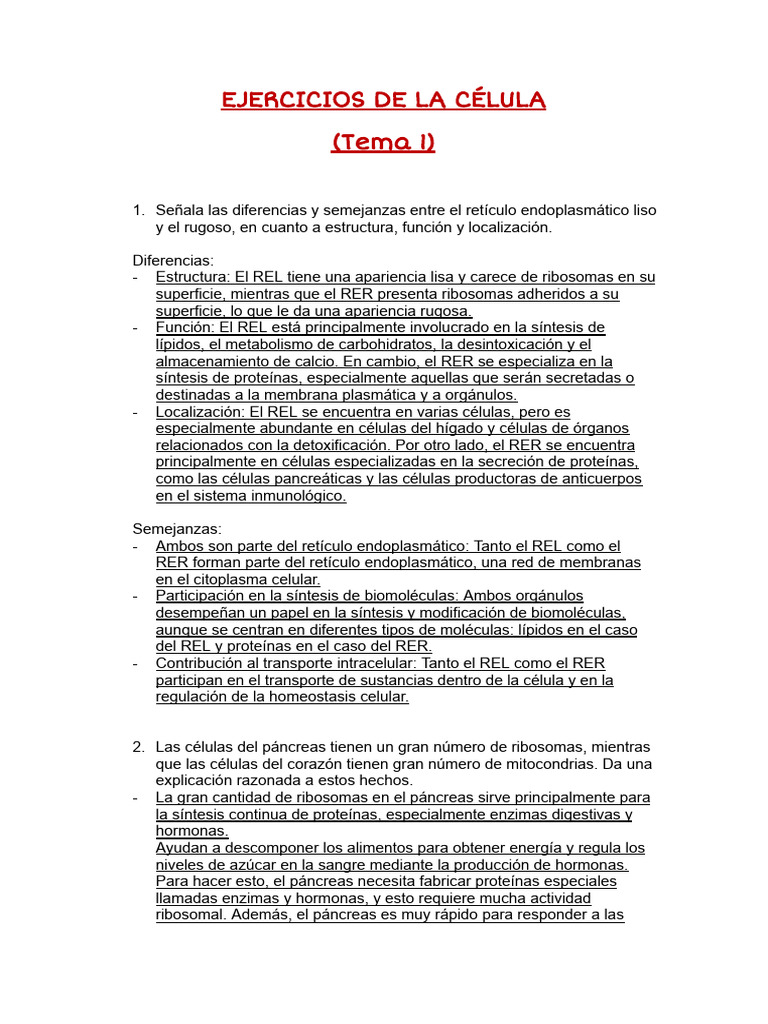 EJERCICIOS DE LA CÉLULA

(Tema 1)

1. Señala las diferencias y semejanzas entre el retículo endoplasmático liso y el rugoso, en cuanto a estructura, función y localización.

Diferencias:
- Estructura: El REL tiene una apariencia lisa y carece de ribosomas en su superficie, mientras que el RER presenta ribosomas adheridos a su superficie, lo que le da una apariencia rugosa.
- Función: El REL está principalmente involucrado en la síntesis de lípidos, el metabolismo de carbohidratos, la desintoxicación y el almacenamiento de calcio. En cambio, el RER se especializa en la síntesis de proteínas, especialmente aquellas que serán secretadas o destinadas a la membrana plasmática y a orgánulos.
- Localización: El REL se encuentra en varias células, pero es especialmente abundante en células del hígado y células de órganos relacionados con la detoxificación. Por otro lado, el RER se encuentra principalmente en células especializadas en la secreción de proteínas, como las células pancreáticas y las células productoras de anticuerpos en el sistema inmunológico.

Semejanzas:
- Ambos son parte del retículo endoplasmático: Tanto el REL como el RER forman parte del retículo endoplasmático, una red de membranas en el citoplasma celular.
- Participación en la síntesis de biomoléculas: Ambos orgánulos desempeñan un papel en la síntesis y modificación de biomoléculas, aunque se centran en diferentes tipos de moléculas: lípidos en el caso del REL y proteínas en el caso del RER.
- Contribución al transporte intracelular: Tanto el REL como el RER participan en el transporte de sustancias dentro de la célula y en la regulación de la homeostasis celular.

2. Las células del páncreas tienen un gran número de ribosomas, mientras que las células del corazón tienen gran número de mitocondrias. Da una explicación razonada a estos hechos.
- La gran cantidad de ribosomas en el páncreas sirve principalmente para la síntesis continua de proteínas, especialmente enzimas digestivas y hormonas.
Ayudan a descomponer los alimentos para obtener energía y regula los niveles de azúcar en la sangre mediante la producción de hormonas. Para hacer esto, el páncreas necesita fabricar proteínas especiales llamadas enzimas y hormonas, y esto requiere mucha actividad ribosomal. Además, el páncreas es muy rápido para responder a las